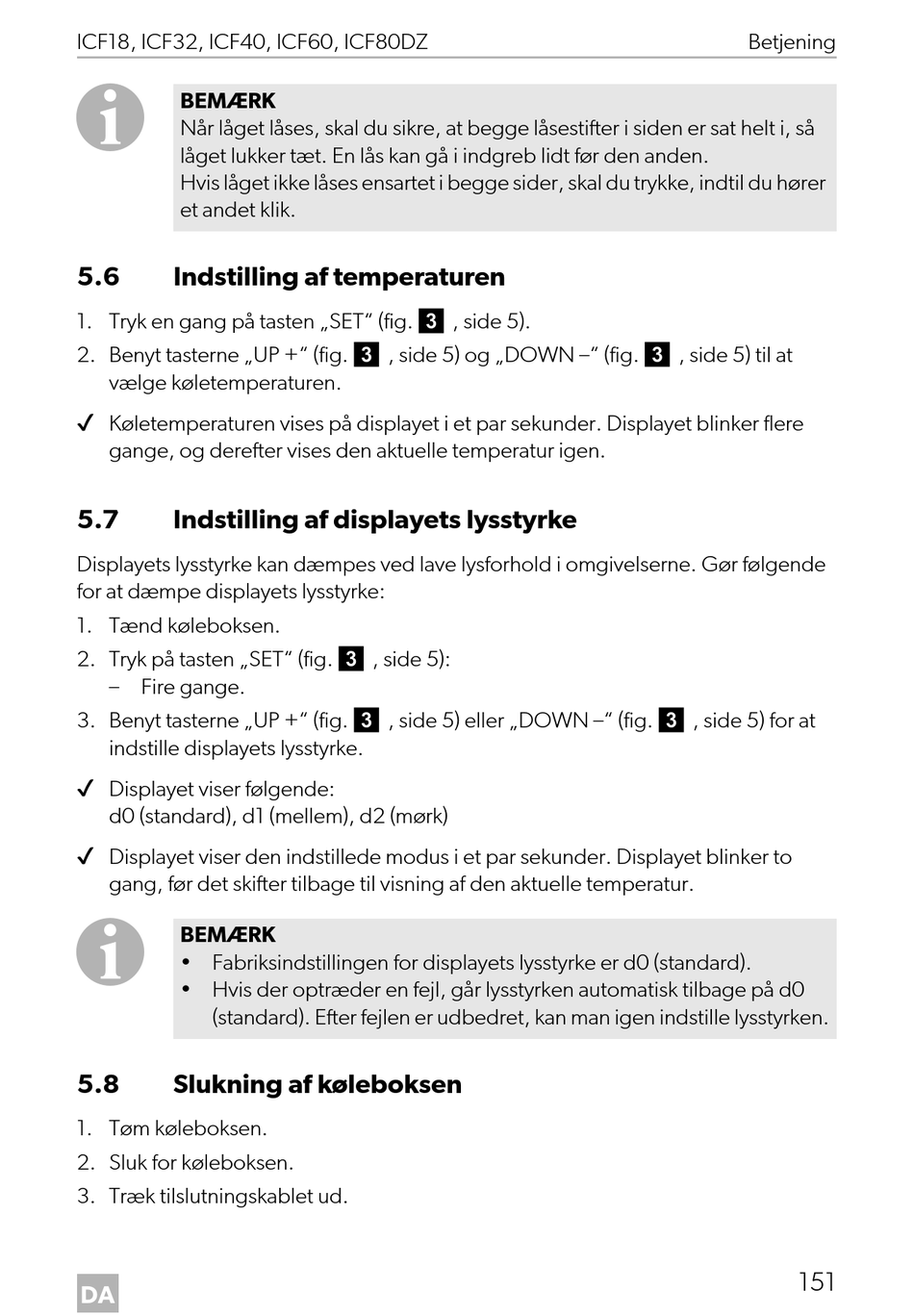 ICF18, ICF32, ICF40, ICF60, ICF80DZ Betjening

BEMÆRK
Når låget låses, skal du sikre, at begge låsestifter i siden er sat helt i, så låget lukker tæt. En lås kan gå i indgreb lidt før den anden.
Hvis låget ikke låses ensartet i begge sider, skal du trykke, indtil du hører et andet klik.

5.6 Indstilling af temperaturen

1. Tryk en gang på tasten „SET“ (fig. 3 , side 5).
2. Benyt tasterne „UP +“ (fig. 3 , side 5) og „DOWN –“ (fig. 3 , side 5) til at vælge køletemperaturen.

✓ Køletemperaturen vises på displayet i et par sekunder. Displayet blinker flere gange, og derefter vises den aktuelle temperatur igen.

5.7 Indstilling af displayets lysstyrke

Displayets lysstyrke kan dæmpes ved lave lysforhold i omgivelserne. Gør følgende for at dæmpe displayets lysstyrke:
1. Tænd køleboksen.
2. Tryk på tasten „SET“ (fig. 3 , side 5):
– Fire gange.
3. Benyt tasterne „UP +“ (fig. 3 , side 5) eller „DOWN –“ (fig. 3 , side 5) for at indstille displayets lysstyrke.

✓ Displayet viser følgende:
d0 (standard), d1 (mellem), d2 (mørk)

✓ Displayet viser den indstillede modus i et par sekunder. Displayet blinker to gang, før det skifter tilbage til visning af den aktuelle temperatur.

BEMÆRK
• Fabriksindstillingen for displayets lysstyrke er d0 (standard).
• Hvis der optræder en fejl, går lysstyrken automatisk tilbage på d0 (standard). Efter fejlen er udbedret, kan man igen indstille lysstyrken.

5.8 Slukning af køleboksen

1. Tøm køleboksen.
2. Sluk for køleboksen.
3. Træk tilslutningskablet ud.

DA 151